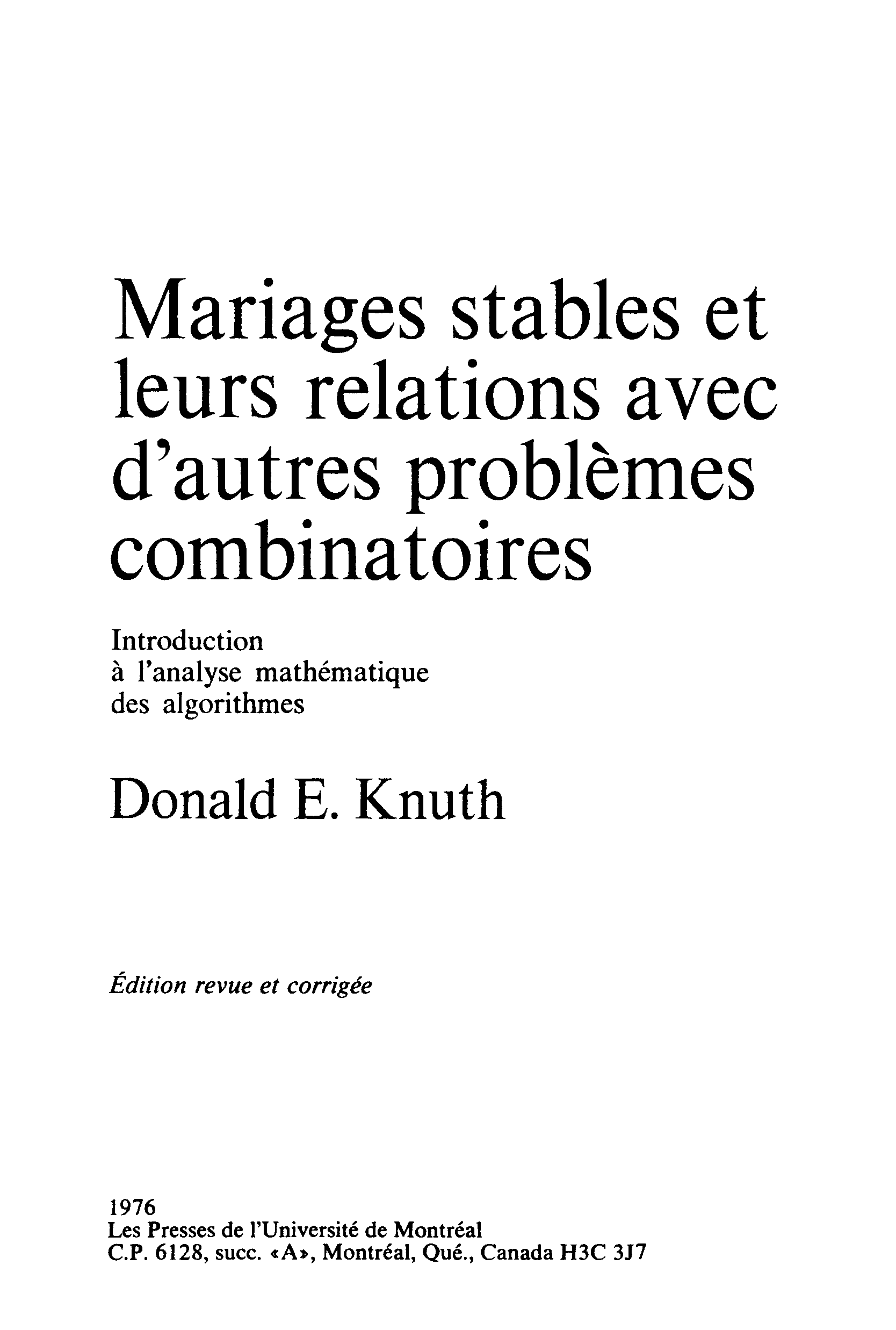 Mariages stables et leurs relations avec d'autres problèmes combinatoires

Introduction
à l'analyse mathématique
des algorithmes

Donald E. Knuth

Édition revue et corrigée

1976
Les Presses de l'Université de Montréal
C.P. 6128, succ. «A», Montréal, Qué., Canada H3C 3J7